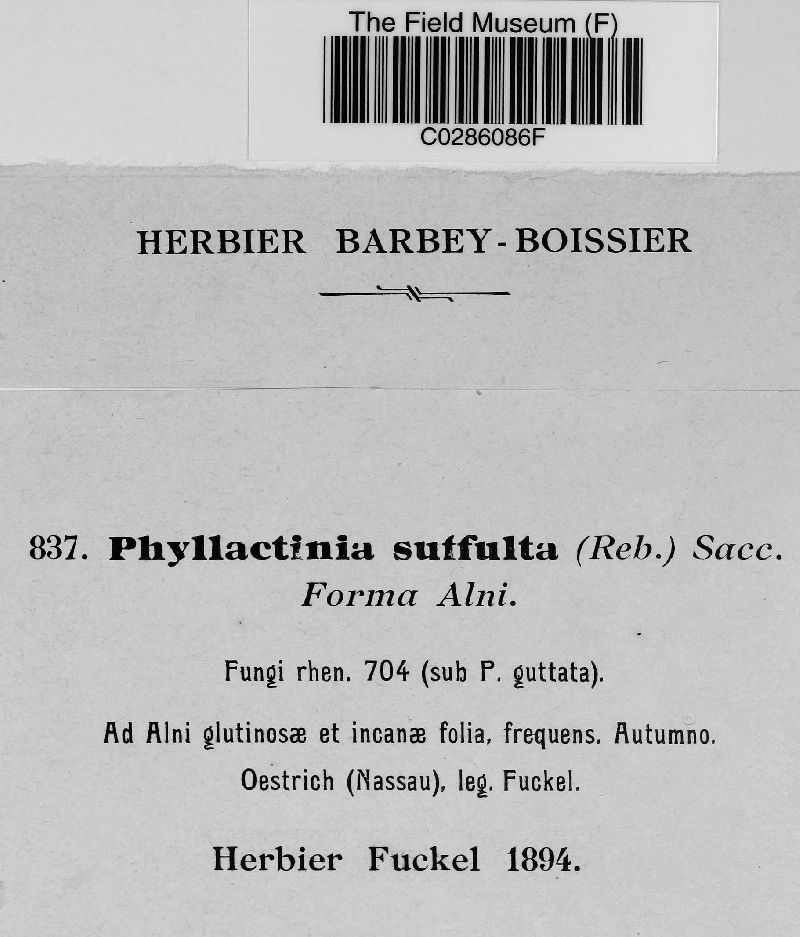 The Field Museum (F)
C0286086F

HERBIER BARBEY-BOISSIER

837. Phyllactinia suffulta (Reb.) Sacc.
Forma Alni.

Fungi rhen. 704 (sub P. guttata).

Ad Alni glutinosæ et incanæ folia, frequens. Autumno.
Oestrich (Nassau), leg. Fuckel.

Herbier Fuckel 1894.